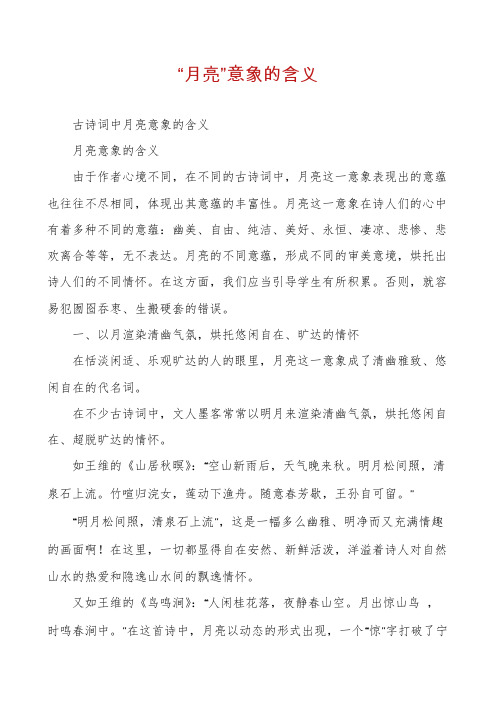 “月亮”意象的含义

古诗词中月亮意象的含义

月亮意象的含义

由于作者心境不同，在不同的古诗词中，月亮这一意象表现出的意蕴也往往不尽相同，体现出其意蕴的丰富性。月亮这一意象在诗人们的心中有着多种不同的意蕴：幽美、自由、纯洁、美好、永恒、凄凉、悲惨、悲欢离合等等，无不表达。月亮的不同意蕴，形成不同的审美意境，烘托出诗人们的不同情怀。在这方面，我们应当引导学生有所积累。否则，就容易犯囫囵吞枣、生搬硬套的错误。

一、以月渲染清幽气氛，烘托悠闲自在、旷达的情怀

在恬淡闲适、乐观旷达的人的眼里，月亮这一意象成了清幽雅致、悠闲自在的代名词。

在不少古诗词中，文人墨客常常以明月来渲染清幽气氛，烘托悠闲自在、超脱旷达的情怀。

如王维的《山居秋暝》：“空山新雨后，天气晚来秋。明月松间照，清泉石上流。竹喧归浣女，莲动下渔舟。随意春芳歇，王孙自可留。”

“明月松间照，清泉石上流”，这是一幅多么幽雅、明净而又充满情趣的画面啊！在这里，一切都显得自在安然、新鲜活泼，洋溢着诗人对自然山水的热爱和隐逸山水间的飘逸情怀。

又如王维的《鸟鸣涧》：“人闲桂花落，夜静春山空。月出惊山鸟 ，时鸣春涧中。”在这首诗中，月亮以动态的形式出现，一个“惊”字打破了宁